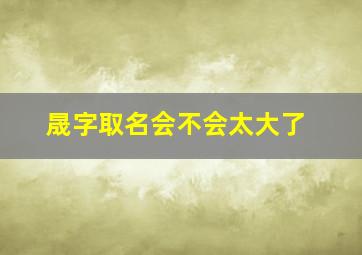 晟字取名会不会太大了